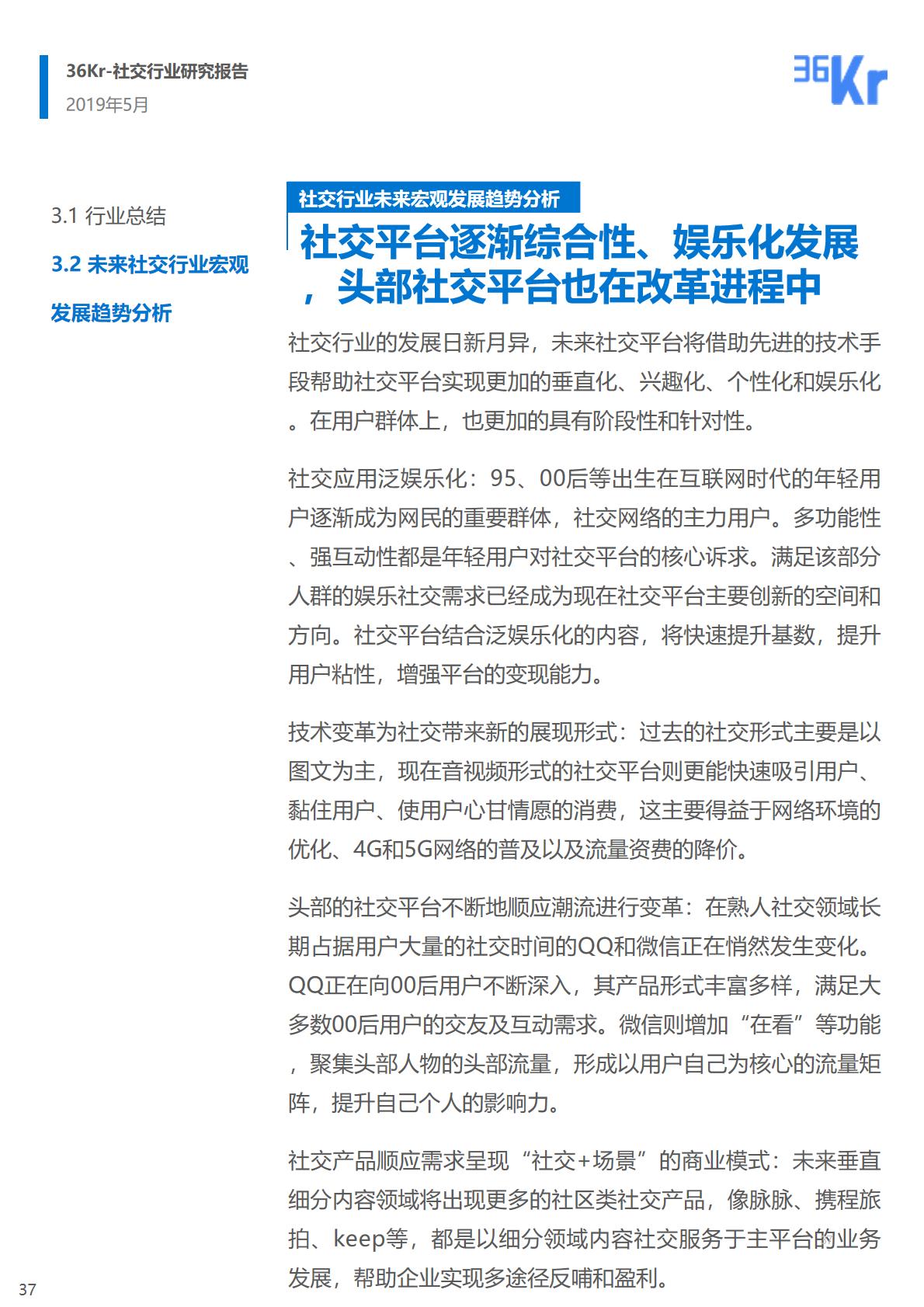 36Kr-社交行业研究报告
2019年5月

36Kr

3.1 行业总结

3.2 未来社交行业宏观发展趋势分析

社交行业未来宏观发展趋势分析

社交平台逐渐综合性、娱乐化发展，头部社交平台也在改革进程中

社交行业的发展日新月异，未来社交平台将借助先进的技术手段帮助社交平台实现更加的垂直化、兴趣化、个性化和娱乐化。在用户群体上，也更加的具有阶段性和针对性。

社交应用泛娱乐化：95、00后等出生在互联网时代的年轻用户逐渐成为网民的重要群体，社交网络的主力用户。多功能性、强互动性都是年轻用户对社交平台的核心诉求。满足该部分人群的娱乐社交需求已经成为现在社交平台主要创新的空间和方向。社交平台结合泛娱乐化的内容，将快速提升基数，提升用户粘性，增强平台的变现能力。

技术变革为社交带来新的展现形式：过去的社交形式主要是以图文为主，现在音视频形式的社交平台则更能快速吸引用户、黏住用户、使用户心甘情愿的消费，这主要得益于网络环境的优化、4G和5G网络的普及以及流量资费的降价。

头部的社交平台不断地顺应潮流进行变革：在熟人社交领域长期占据用户大量的社交时间的QQ和微信正在悄然发生变化。QQ正在向00后用户不断深入，其产品形式丰富多样，满足大多数00后用户的交友及互动需求。微信则增加“在看”等功能，聚集头部人物的头部流量，形成以用户自己为核心的流量矩阵，提升自己个人的影响力。

社交产品顺应需求呈现“社交+场景”的商业模式：未来垂直细分内容领域将出现更多的社区类社交产品，像脉脉、携程旅拍、keep等，都是以细分领域内容社交服务于主平台的业务发展，帮助企业实现多途径反哺和盈利。

37